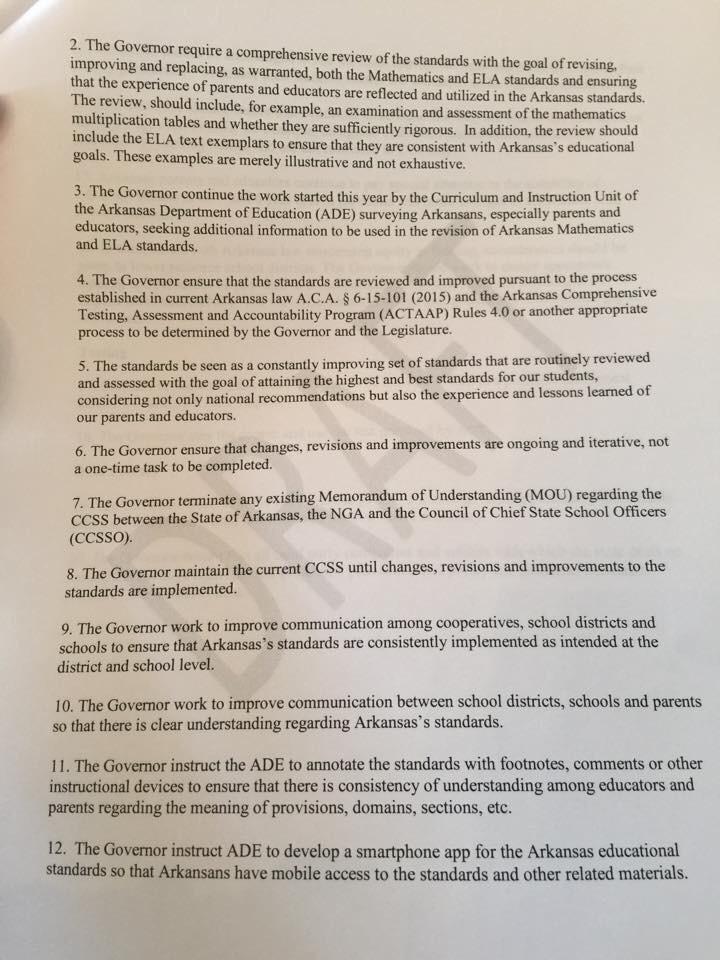 2. The Governor require a comprehensive review of the standards with the goal of revising, improving and replacing, as warranted, both the Mathematics and ELA standards and ensuring that the experience of parents and educators are reflected and utilized in the Arkansas standards. The review, should include, for example, an examination and assessment of the mathematics multiplication tables and whether they are sufficiently rigorous. In addition, the review should include the ELA text exemplars to ensure that they are consistent with Arkansas's educational goals. These examples are merely illustrative and not exhaustive.

3. The Governor continue the work started this year by the Curriculum and Instruction Unit of the Arkansas Department of Education (ADE) surveying Arkansans, especially parents and educators, seeking additional information to be used in the revision of Arkansas Mathematics and ELA standards.

4. The Governor ensure that the standards are reviewed and improved pursuant to the process established in current Arkansas law A.C.A. § 6-15-101 (2015) and the Arkansas Comprehensive Testing, Assessment and Accountability Program (ACTAAP) Rules 4.0 or another appropriate process to be determined by the Governor and the Legislature.

5. The standards be seen as a constantly improving set of standards that are routinely reviewed and assessed with the goal of attaining the highest and best standards for our students, considering not only national recommendations but also the experience and lessons learned of our parents and educators.

6. The Governor ensure that changes, revisions and improvements are ongoing and iterative, not a one-time task to be completed.

7. The Governor terminate any existing Memorandum of Understanding (MOU) regarding the CCSS between the State of Arkansas, the NGA and the Council of Chief State School Officers (CCSSO).

8. The Governor maintain the current CCSS until changes, revisions and improvements to the standards are implemented.

9. The Governor work to improve communication among cooperatives, school districts and schools to ensure that Arkansas's standards are consistently implemented as intended at the district and school level.

10. The Governor work to improve communication between school districts, schools and parents so that there is clear understanding regarding Arkansas's standards.

11. The Governor instruct the ADE to annotate the standards with footnotes, comments or other instructional devices to ensure that there is consistency of understanding among educators and parents regarding the meaning of provisions, domains, sections, etc.

12. The Governor instruct ADE to develop a smartphone app for the Arkansas educational standards so that Arkansans have mobile access to the standards and other related materials.

DRAFT